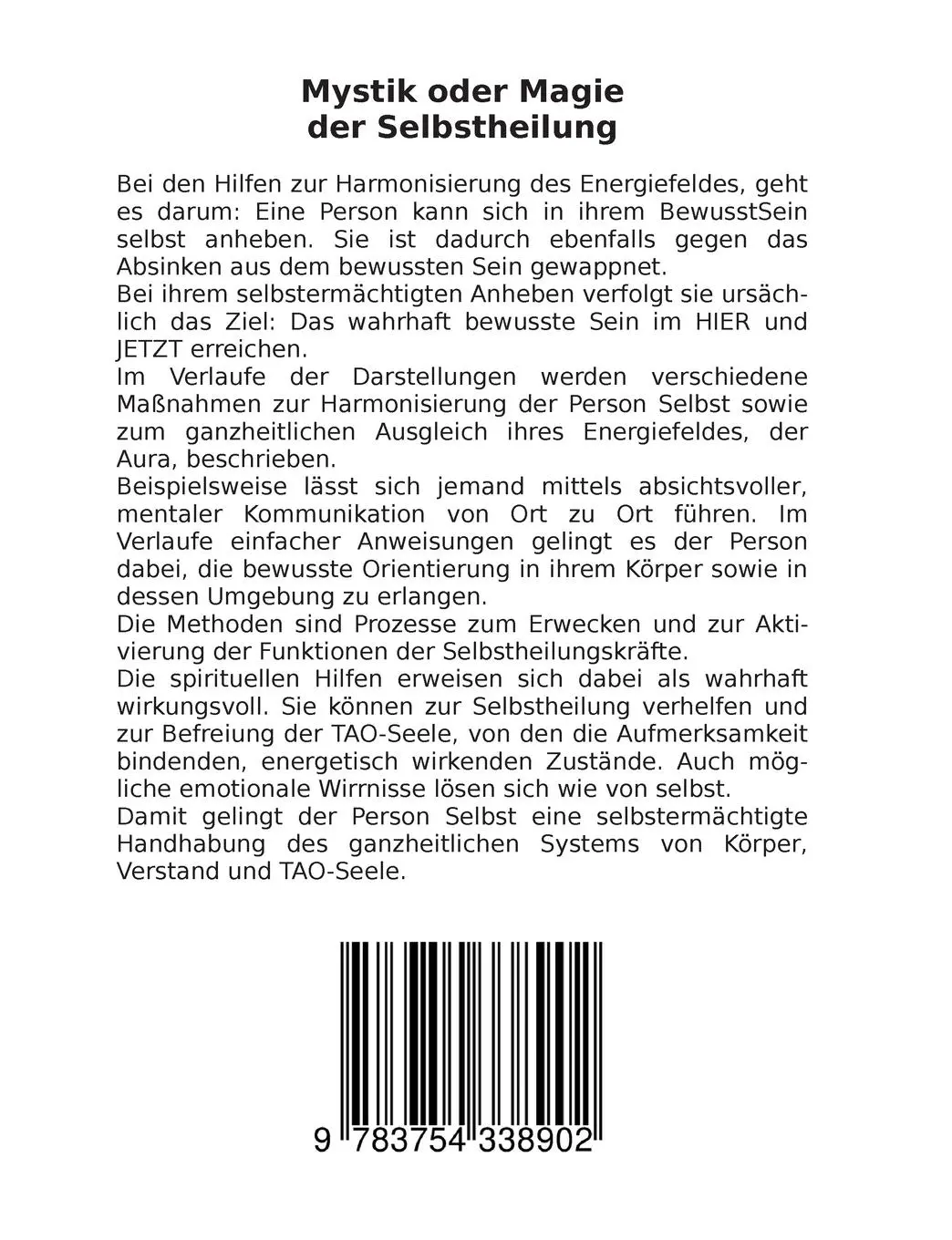 Mystik oder Magie
der Selbstheilung

Bei den Hilfen zur Harmonisierung des Energiefeldes, geht es darum: Eine Person kann sich in ihrem BewusstSein selbst anheben. Sie ist dadurch ebenfalls gegen das Absinken aus dem bewussten Sein gewappnet.
Bei ihrem selbstermächtigten Anheben verfolgt sie ursächlich das Ziel: Das wahrhaft bewusste Sein im HIER und JETZT erreichen.
Im Verlaufe der Darstellungen werden verschiedene Maßnahmen zur Harmonisierung der Person Selbst sowie zum ganzheitlichen Ausgleich ihres Energiefeldes, der Aura, beschrieben.
Beispielsweise lässt sich jemand mittels absichtsvoller, mentaler Kommunikation von Ort zu Ort führen. Im Verlaufe einfacher Anweisungen gelingt es der Person dabei, die bewusste Orientierung in ihrem Körper sowie in dessen Umgebung zu erlangen.
Die Methoden sind Prozesse zum Erwecken und zur Aktivierung der Funktionen der Selbstheilungskräfte.
Die spirituellen Hilfen erweisen sich dabei als wahrhaft wirkungsvoll. Sie können zur Selbstheilung verhelfen und zur Befreiung der TAO-Seele, von den die Aufmerksamkeit bindenden, energetisch wirkenden Zustände. Auch mögliche emotionale Wirrnisse lösen sich wie von selbst.
Damit gelingt der Person Selbst eine selbstermächtigte Handhabung des ganzheitlichen Systems von Körper, Verstand und TAO-Seele.

9 783754 338902